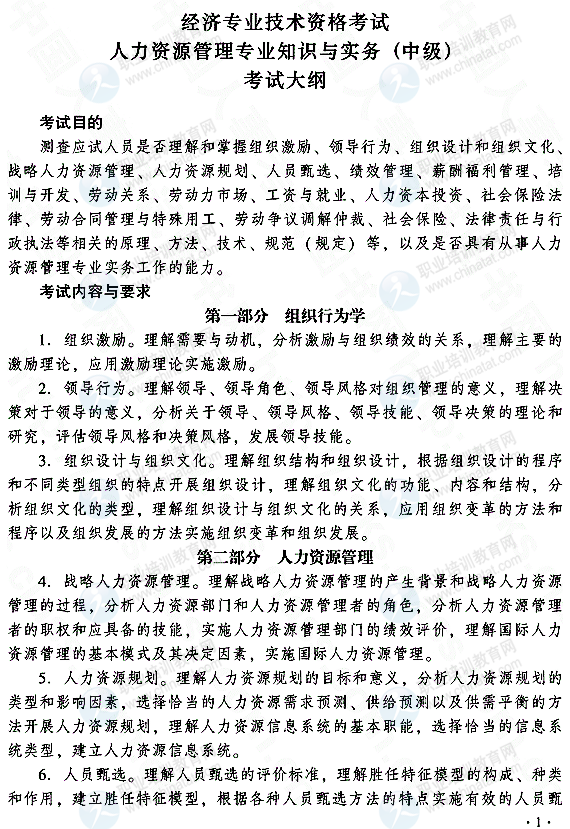 经济专业技术资格考试
人力资源管理专业知识与实务（中级）
考试大纲

考试目的

测查应试人员是否理解和掌握组织激励、领导行为、组织设计和组织文化、战略人力资源管理、人力资源规划、人员甄选、绩效管理、薪酬福利管理、培训与开发、劳动关系、劳动力市场、工资与就业、人力资本投资、社会保险法律、劳动合同管理与特殊用工、劳动争议调解仲裁、社会保险、法律责任与行政执法等相关的原理、方法、技术、规范（规定）等，以及是否具有从事人力资源管理专业实务工作的能力。

考试内容与要求

第一部分　组织行为学

1. 组织激励。理解需要与动机，分析激励与组织绩效的关系，理解主要的激励理论，应用激励理论实施激励。

2. 领导行为。理解领导、领导角色、领导风格对组织管理的意义，理解决策对于领导的意义，分析关于领导、领导风格、领导技能、领导决策的理论和研究，评估领导风格和决策风格，发展领导技能。

3. 组织设计与组织文化。理解组织结构和组织设计，根据组织设计的程序和不同类型组织的特点开展组织设计，理解组织文化的功能、内容和结构，分析组织文化的类型，理解组织设计与组织文化的关系，应用组织变革的方法和程序以及组织发展的方法实施组织变革和组织发展。

第二部分　人力资源管理

4. 战略人力资源管理。理解战略人力资源管理的产生背景和战略人力资源管理的过程，分析人力资源部门和人力资源管理者的角色，分析人力资源管理者的职权和应具备的技能，实施人力资源管理部门的绩效评价，理解国际人力资源管理的基本模式及其决定因素，实施国际人力资源管理。

5. 人力资源规划。理解人力资源规划的目标和意义，分析人力资源规划的类型和影响因素，选择恰当的人力资源需求预测、供给预测以及供需平衡的方法开展人力资源规划，理解人力资源信息系统的基本职能，选择恰当的信息系统类型，建立人力资源信息系统。

6. 人员甄选。理解人员甄选的评价标准，理解胜任特征模型的构成、种类和作用，建立胜任特征模型，根据各种人员甄选方法的特点实施有效的人员甄

·1·